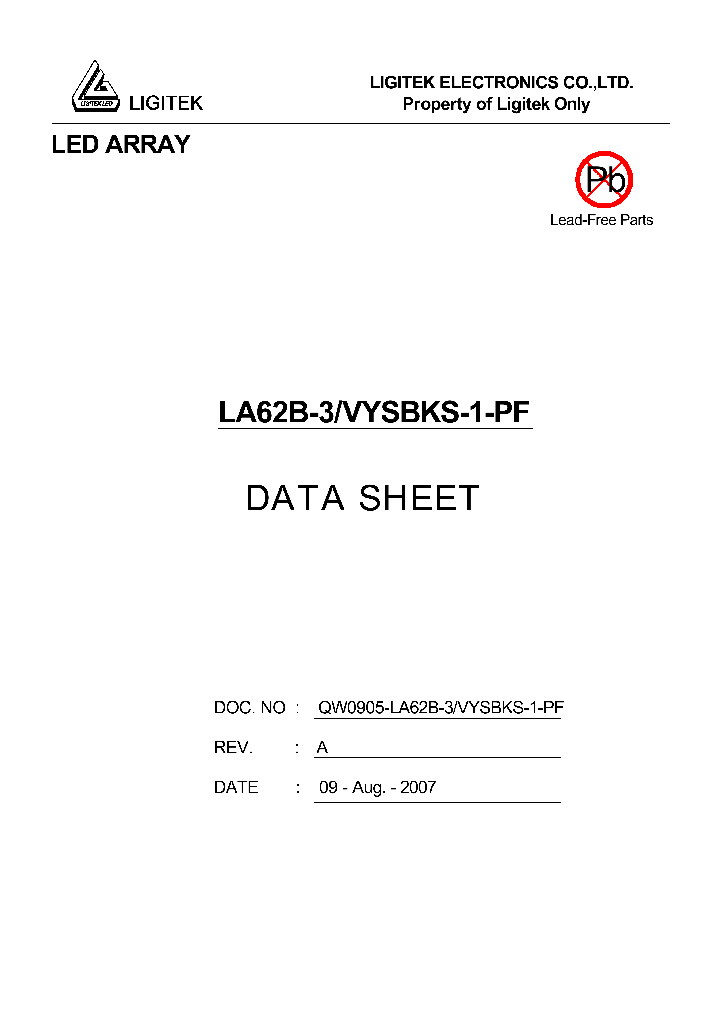 LIGITEK LED
LIGITEK

LIGITEK ELECTRONICS CO.,LTD.
Property of Ligitek Only

LED ARRAY

Pb
Lead-Free Parts

LA62B-3/VYSBKS-1-PF

DATA SHEET

DOC. NO : QW0905-LA62B-3/VYSBKS-1-PF

REV. : A

DATE : 09 - Aug. - 2007